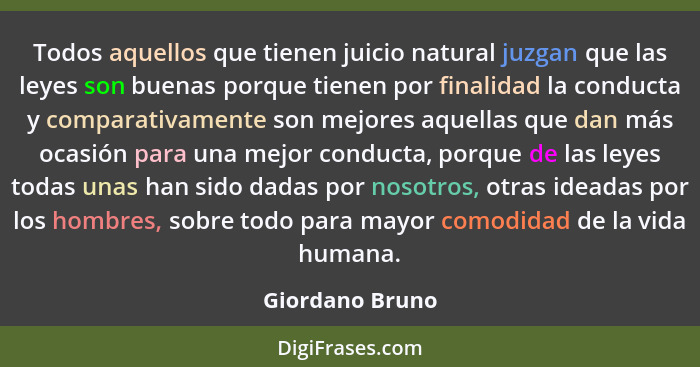 Todos aquellos que tienen juicio natural juzgan que las leyes son buenas porque tienen por finalidad la conducta y comparativamente son mejores aquellas que dan más ocasión para una mejor conducta, porque de las leyes todas unas han sido dadas por nosotros, otras ideadas por los hombres, sobre todo para mayor comodidad de la vida humana.

Giordano Bruno

DigiFrases.com